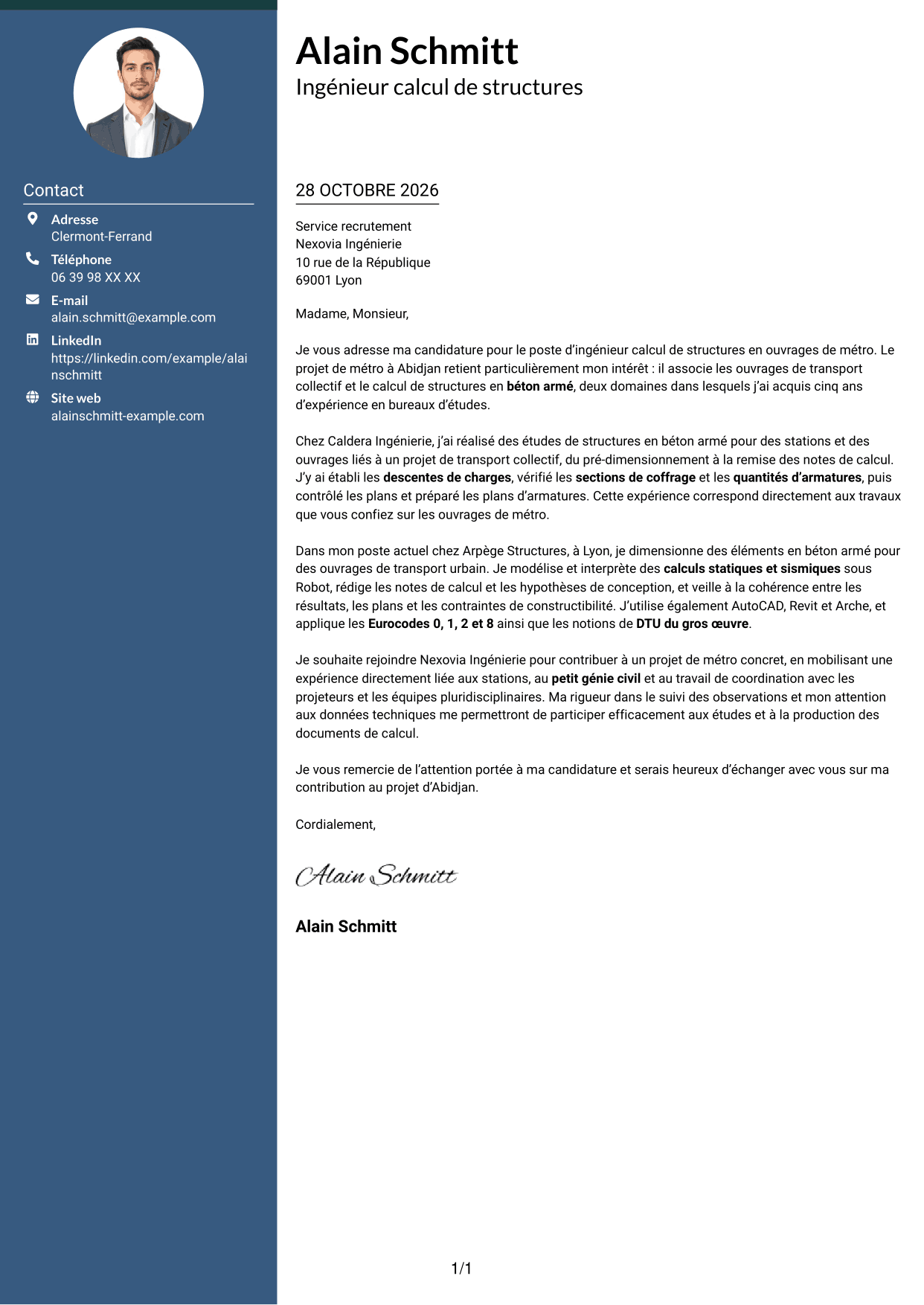 Contact

Adresse
Clermont-Ferrand

Téléphone
06 39 98 XX XX

E-mail
alain.schmitt@example.com

LinkedIn
https://linkedin.com/example/alainschmitt

Site web
alainschmitt-example.com

Alain Schmitt
Ingénieur calcul de structures

28 OCTOBRE 2026

Service recrutement
Nexovia Ingénierie
10 rue de la République
69001 Lyon

Madame, Monsieur,

Je vous adresse ma candidature pour le poste d'ingénieur calcul de structures en ouvrages de métro. Le projet de métro à Abidjan retient particulièrement mon intérêt : il associe les ouvrages de transport collectif et le calcul de structures en béton armé, deux domaines dans lesquels j'ai acquis cinq ans d'expérience en bureaux d'études.

Chez Caldera Ingénierie, j'ai réalisé des études de structures en béton armé pour des stations et des ouvrages liés à un projet de transport collectif, du pré-dimensionnement à la remise des notes de calcul. J'y ai établi les descentes de charges, vérifié les sections de coffrage et les quantités d'armatures, puis contrôlé les plans et préparé les plans d'armatures. Cette expérience correspond directement aux travaux que vous confiez sur les ouvrages de métro.

Dans mon poste actuel chez Arpège Structures, à Lyon, je dimensionne des éléments en béton armé pour des ouvrages de transport urbain. Je modélise et interprète des calculs statiques et sismiques sous Robot, rédige les notes de calcul et les hypothèses de conception, et veille à la cohérence entre les résultats, les plans et les contraintes de constructibilité. J'utilise également AutoCAD, Revit et Arche, et applique les Eurocodes 0, 1, 2 et 8 ainsi que les notions de DTU du gros œuvre.

Je souhaite rejoindre Nexovia Ingénierie pour contribuer à un projet de métro concret, en mobilisant une expérience directement liée aux stations, au petit génie civil et au travail de coordination avec les projeteurs et les équipes pluridisciplinaires. Ma rigueur dans le suivi des observations et mon attention aux données techniques me permettront de participer efficacement aux études et à la production des documents de calcul.

Je vous remercie de l'attention portée à ma candidature et serais heureux d'échanger avec vous sur ma contribution au projet d'Abidjan.

Cordialement,

Alain Schmitt

Alain Schmitt

1/1